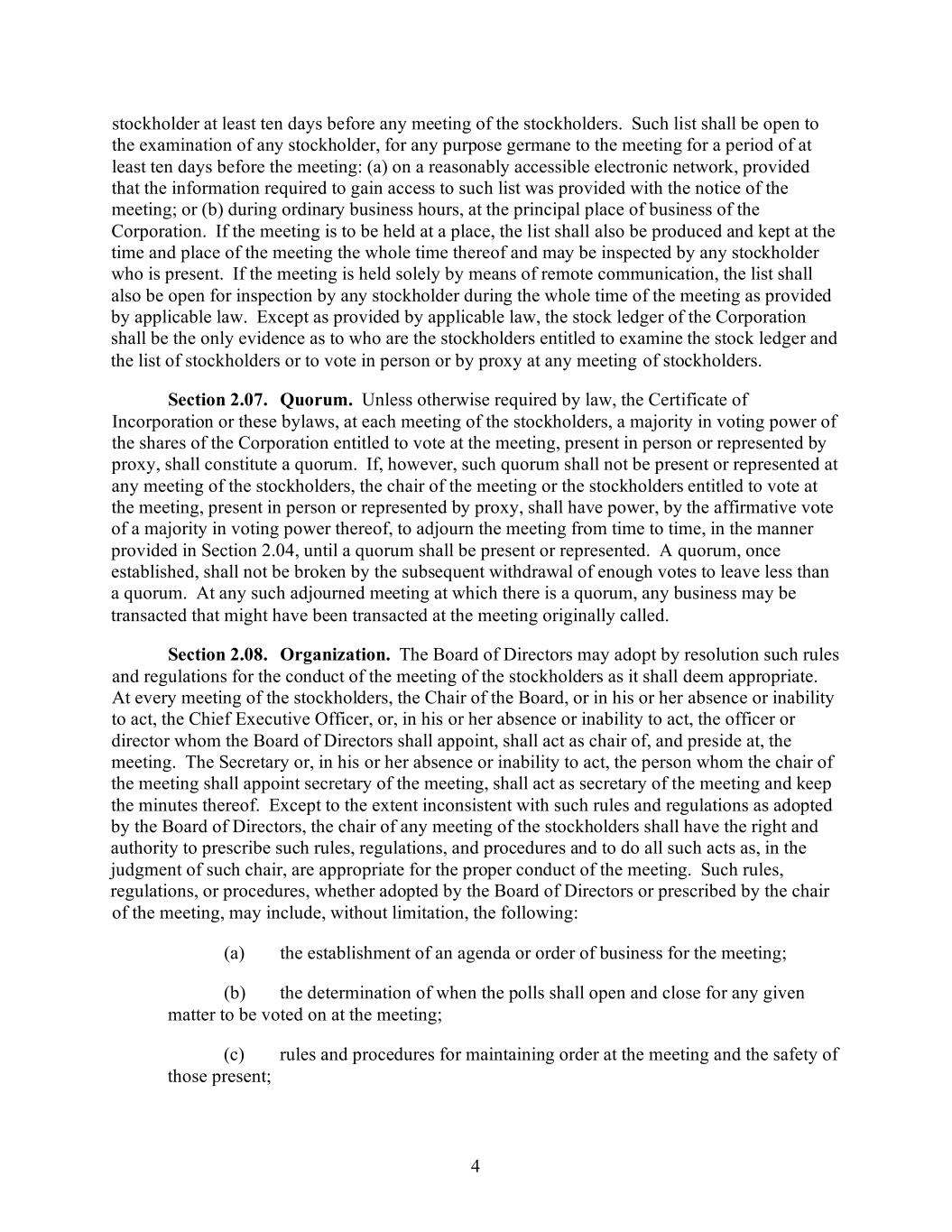 stockholder at least ten days before any meeting of the stockholders. Such list shall be open to the examination of any stockholder, for any purpose germane to the meeting for a period of at least ten days before the meeting: (a) on a reasonably accessible electronic network, provided that the information required to gain access to such list was provided with the notice of the meeting; or (b) during ordinary business hours, at the principal place of business of the Corporation. If the meeting is to be held at a place, the list shall also be produced and kept at the time and place of the meeting the whole time thereof and may be inspected by any stockholder who is present. If the meeting is held solely by means of remote communication, the list shall also be open for inspection by any stockholder during the whole time of the meeting as provided by applicable law. Except as provided by applicable law, the stock ledger of the Corporation shall be the only evidence as to who are the stockholders entitled to examine the stock ledger and the list of stockholders or to vote in person or by proxy at any meeting of stockholders.

Section 2.07. Quorum. Unless otherwise required by law, the Certificate of Incorporation or these bylaws, at each meeting of the stockholders, a majority in voting power of the shares of the Corporation entitled to vote at the meeting, present in person or represented by proxy, shall constitute a quorum. If, however, such quorum shall not be present or represented at any meeting of the stockholders, the chair of the meeting or the stockholders entitled to vote at the meeting, present in person or represented by proxy, shall have power, by the affirmative vote of a majority in voting power thereof, to adjourn the meeting from time to time, in the manner provided in Section 2.04, until a quorum shall be present or represented. A quorum, once established, shall not be broken by the subsequent withdrawal of enough votes to leave less than a quorum. At any such adjourned meeting at which there is a quorum, any business may be transacted that might have been transacted at the meeting originally called.

Section 2.08. Organization. The Board of Directors may adopt by resolution such rules and regulations for the conduct of the meeting of the stockholders as it shall deem appropriate. At every meeting of the stockholders, the Chair of the Board, or in his or her absence or inability to act, the Chief Executive Officer, or, in his or her absence or inability to act, the officer or director whom the Board of Directors shall appoint, shall act as chair of, and preside at, the meeting. The Secretary or, in his or her absence or inability to act, the person whom the chair of the meeting shall appoint secretary of the meeting, shall act as secretary of the meeting and keep the minutes thereof. Except to the extent inconsistent with such rules and regulations as adopted by the Board of Directors, the chair of any meeting of the stockholders shall have the right and authority to prescribe such rules, regulations, and procedures and to do all such acts as, in the judgment of such chair, are appropriate for the proper conduct of the meeting. Such rules, regulations, or procedures, whether adopted by the Board of Directors or prescribed by the chair of the meeting, may include, without limitation, the following:

(a) the establishment of an agenda or order of business for the meeting;

(b) the determination of when the polls shall open and close for any given matter to be voted on at the meeting;

(c) rules and procedures for maintaining order at the meeting and the safety of those present;

4